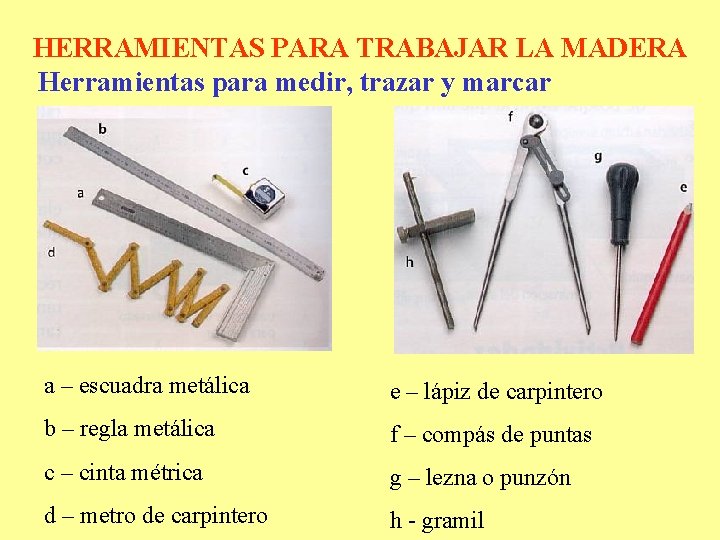 HERRAMIENTAS PARA TRABAJAR LA MADERA

Herramientas para medir, trazar y marcar

b

c

a

d

f

g

e

h

a – escuadra metálica

b – regla metálica

c – cinta métrica

d – metro de carpintero

e – lápiz de carpintero

f – compás de puntas

g – lezna o punzón

h - gramil